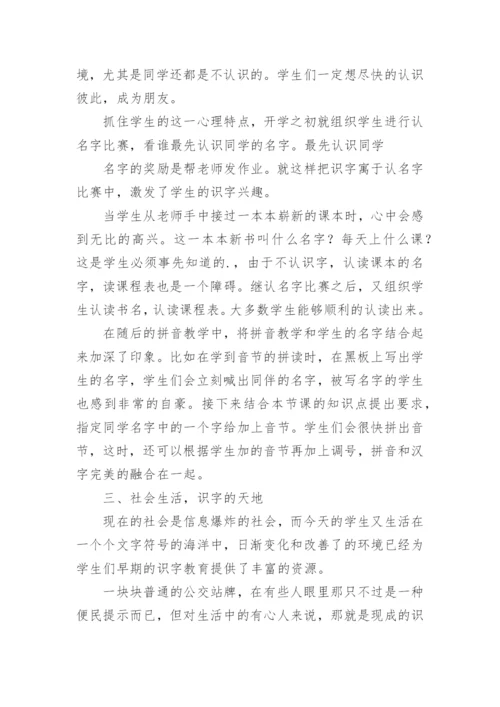 境，尤其是同学还都是不认识的。学生们一定想尽快的认识彼此，成为朋友。

抓住学生的这一心理特点，开学之初就组织学生进行认名字比赛，看谁最先认识同学的名字。最先认识同学

名字的奖励是帮老师发作业。就这样把识字寓于认名字比赛中，激发了学生的识字兴趣。

当学生从老师手中接过一本本崭新的课本时，心中会感到无比的高兴。这一本本新书叫什么名字？每天上什么课？这是学生必须事先知道的.，由于不认识字，认读课本的名字，读课程表也是一个障碍。继认名字比赛之后，又组织学生认读书名，认读课程表。大多数学生能够顺利的认读出来。

在随后的拼音教学中，将拼音教学和学生的名字结合起来加深了印象。比如在学到音节的拼读时，在黑板上写出学生的名字，学生们会立刻喊出同伴的名字，被写名字的学生也感到非常的自豪。接下来结合本节课的知识点提出要求，指定同学名字中的一个字给加上音节。学生们会很快拼出音节，这时，还可以根据学生加的音节再加上调号，拼音和汉字完美的融合在一起。

三、社会生活，识字的天地

现在的社会是信息爆炸的社会，而今天的学生又生活在一个个文字符号的海洋中，日渐变化和改善了的环境已经为学生们早期的识字教育提供了丰富的资源。

一块块普通的公交站牌，在有些人眼里那只不过是一种便民提示而已，但对生活中的有心人来说，那就是现成的识